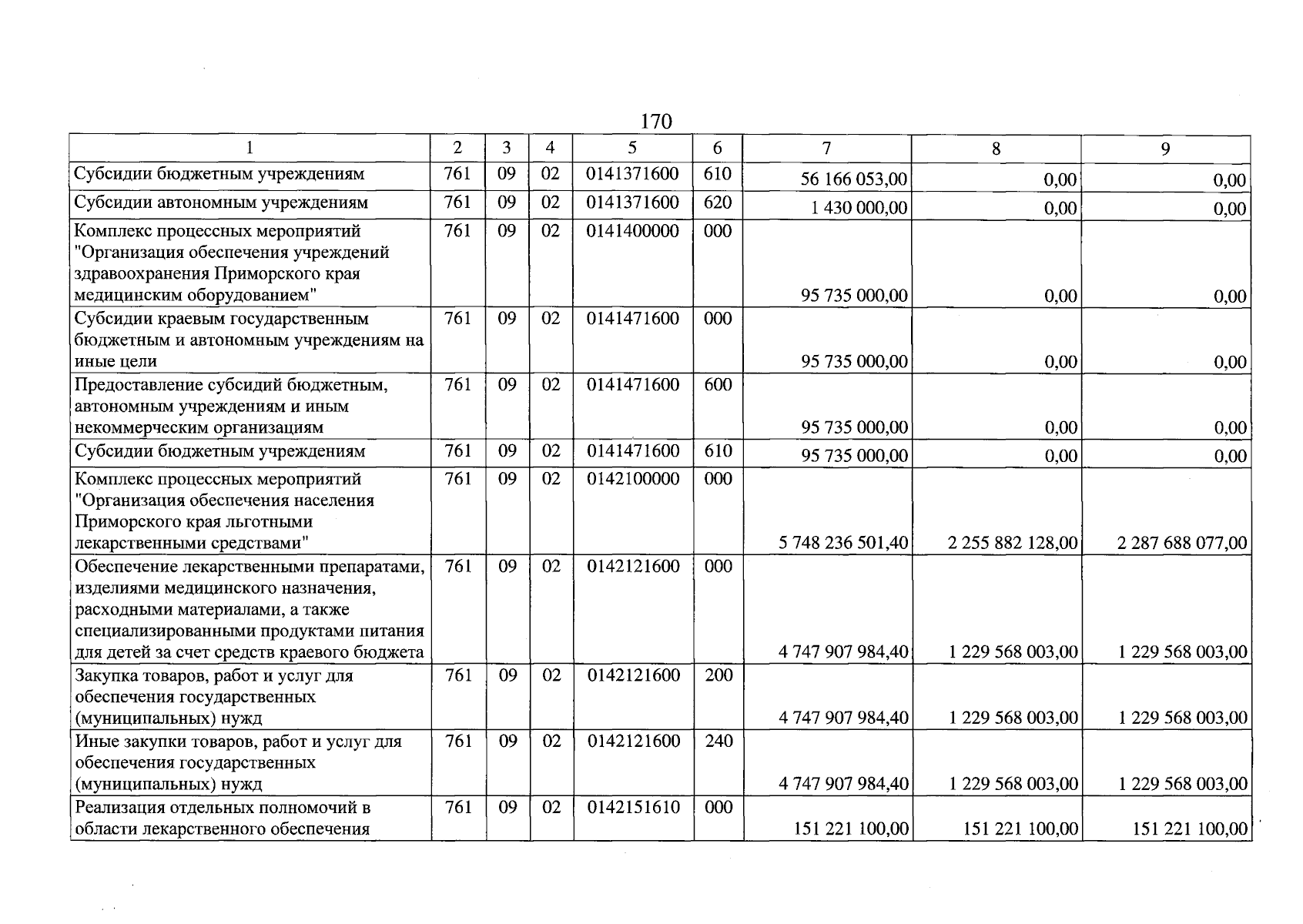 170

| 1 | 2 | 3 | 4 | 5 | 6 | 7 | 8 | 9 |
|---|---|---|---|---|---|---|---|---|
| Субсидии бюджетным учреждениям | 761 | 09 | 02 | 0141371600 | 610 | 56 166 053,00 | 0,00 | 0,00 |
| Субсидии автономным учреждениям | 761 | 09 | 02 | 0141371600 | 620 | 1 430 000,00 | 0,00 | 0,00 |
| Комплекс процессных мероприятий "Организация обеспечения учреждений здравоохранения Приморского края медицинским оборудованием" | 761 | 09 | 02 | 0141400000 | 000 | 95 735 000,00 | 0,00 | 0,00 |
| Субсидии краевым государственным бюджетным и автономным учреждениям на иные цели | 761 | 09 | 02 | 0141471600 | 000 | 95 735 000,00 | 0,00 | 0,00 |
| Предоставление субсидий бюджетным, автономным учреждениям и иным некоммерческим организациям | 761 | 09 | 02 | 0141471600 | 600 | 95 735 000,00 | 0,00 | 0,00 |
| Субсидии бюджетным учреждениям | 761 | 09 | 02 | 0141471600 | 610 | 95 735 000,00 | 0,00 | 0,00 |
| Комплекс процессных мероприятий "Организация обеспечения населения Приморского края льготными лекарственными средствами" | 761 | 09 | 02 | 0142100000 | 000 | 5 748 236 501,40 | 2 255 882 128,00 | 2 287 688 077,00 |
| Обеспечение лекарственными препаратами, изделиями медицинского назначения, расходными материалами, а также специализированными продуктами питания для детей за счет средств краевого бюджета | 761 | 09 | 02 | 0142121600 | 000 | 4 747 907 984,40 | 1 229 568 003,00 | 1 229 568 003,00 |
| Закупка товаров, работ и услуг для обеспечения государственных (муниципальных) нужд | 761 | 09 | 02 | 0142121600 | 200 | 4 747 907 984,40 | 1 229 568 003,00 | 1 229 568 003,00 |
| Иные закупки товаров, работ и услуг для обеспечения государственных (муниципальных) нужд | 761 | 09 | 02 | 0142121600 | 240 | 4 747 907 984,40 | 1 229 568 003,00 | 1 229 568 003,00 |
| Реализация отдельных полномочий в области лекарственного обеспечения | 761 | 09 | 02 | 0142151610 | 000 | 151 221 100,00 | 151 221 100,00 | 151 221 100,00 |